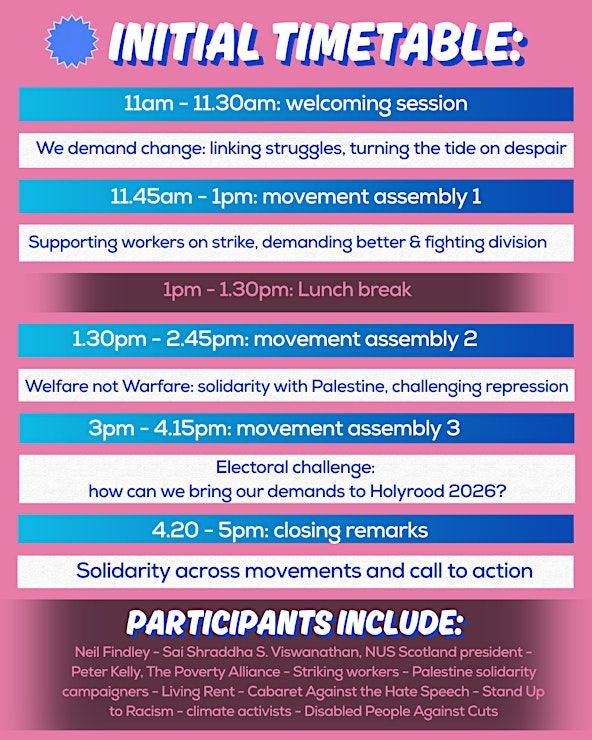 INITIAL TIMETABLE:

11am - 11.30am: welcoming session

We demand change: linking struggles, turning the tide on despair

11.45am - 1pm: movement assembly 1

Supporting workers on strike, demanding better & fighting division

1pm - 1.30pm: Lunch break

1.30pm - 2.45pm: movement assembly 2

Welfare not Warfare: solidarity with Palestine, challenging repression

3pm - 4.15pm: movement assembly 3

Electoral challenge: how can we bring our demands to Holyrood 2026?

4.20 - 5pm: closing remarks

Solidarity across movements and call to action

PARTICIPANTS INCLUDE:

Neil Findley - Sai Shraddha S. Viswanathan, NUS Scotland president - Peter Kelly, The Poverty Alliance - Striking workers - Palestine solidarity campaigners - Living Rent - Cabaret Against the Hate Speech - Stand Up to Racism - climate activists - Disabled People Against Cuts